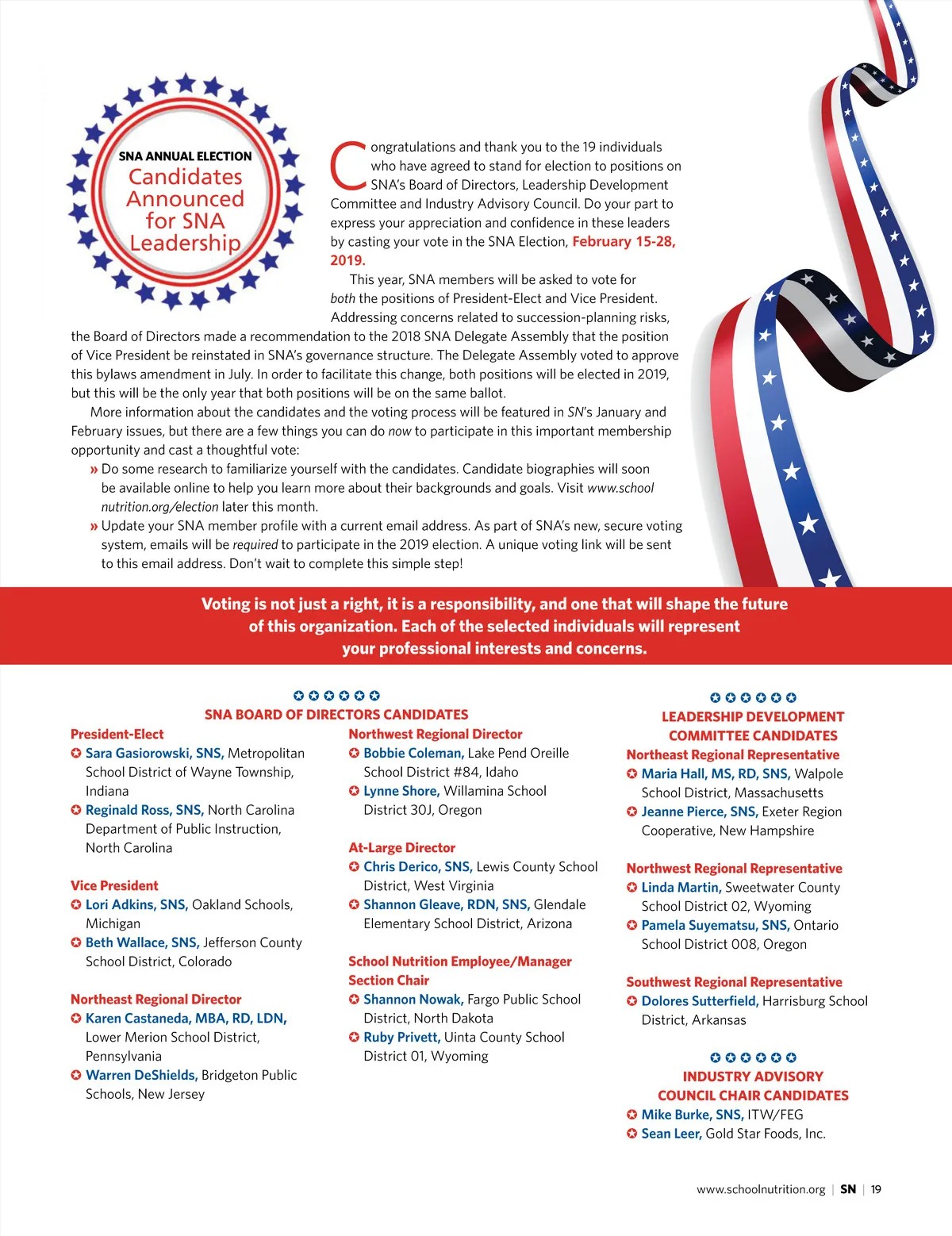 SNA ANNUAL ELECTION
Candidates Announced for SNA Leadership

Congratulations and thank you to the 19 individuals who have agreed to stand for election to positions on SNA's Board of Directors, Leadership Development Committee and Industry Advisory Council. Do your part to express your appreciation and confidence in these leaders by casting your vote in the SNA Election, February 15-28, 2019.

This year, SNA members will be asked to vote for both the positions of President-Elect and Vice President. Addressing concerns related to succession-planning risks, the Board of Directors made a recommendation to the 2018 SNA Delegate Assembly that the position of Vice President be reinstated in SNA's governance structure. The Delegate Assembly voted to approve this bylaws amendment in July. In order to facilitate this change, both positions will be elected in 2019, but this will be the only year that both positions will be on the same ballot.

More information about the candidates and the voting process will be featured in SN's January and February issues, but there are a few things you can do now to participate in this important membership opportunity and cast a thoughtful vote:

» Do some research to familiarize yourself with the candidates. Candidate biographies will soon be available online to help you learn more about their backgrounds and goals. Visit www.schoolnutrition.org/election later this month.

» Update your SNA member profile with a current email address. As part of SNA's new, secure voting system, emails will be required to participate in the 2019 election. A unique voting link will be sent to this email address. Don't wait to complete this simple step!

Voting is not just a right, it is a responsibility, and one that will shape the future of this organization. Each of the selected individuals will represent your professional interests and concerns.

SNA BOARD OF DIRECTORS CANDIDATES

President-Elect
Sara Gasiorowski, SNS, Metropolitan School District of Wayne Township, Indiana
Reginald Ross, SNS, North Carolina Department of Public Instruction, North Carolina

Vice President
Lori Adkins, SNS, Oakland Schools, Michigan
Beth Wallace, SNS, Jefferson County School District, Colorado

Northeast Regional Director
Karen Castaneda, MBA, RD, LDN, Lower Merion School District, Pennsylvania
Warren DeShields, Bridgeton Public Schools, New Jersey

Northwest Regional Director
Bobbie Coleman, Lake Pend Oreille School District #84, Idaho
Lynne Shore, Willamina School District 30J, Oregon

At-Large Director
Chris Derico, SNS, Lewis County School District, West Virginia
Shannon Gleave, RDN, SNS, Glendale Elementary School District, Arizona

School Nutrition Employee/Manager Section Chair
Shannon Nowak, Fargo Public School District, North Dakota
Ruby Privett, Uinta County School District 01, Wyoming

LEADERSHIP DEVELOPMENT COMMITTEE CANDIDATES

Northeast Regional Representative
Maria Hall, MS, RD, SNS, Walpole School District, Massachusetts
Jeanne Pierce, SNS, Exeter Region Cooperative, New Hampshire

Northwest Regional Representative
Linda Martin, Sweetwater County School District 02, Wyoming
Pamela Suyematsu, SNS, Ontario School District 008, Oregon

Southwest Regional Representative
Dolores Sutterfield, Harrisburg School District, Arkansas

INDUSTRY ADVISORY COUNCIL CHAIR CANDIDATES
Mike Burke, SNS, ITW/FEG
Sean Leer, Gold Star Foods, Inc.

www.schoolnutrition.org | SN | 19